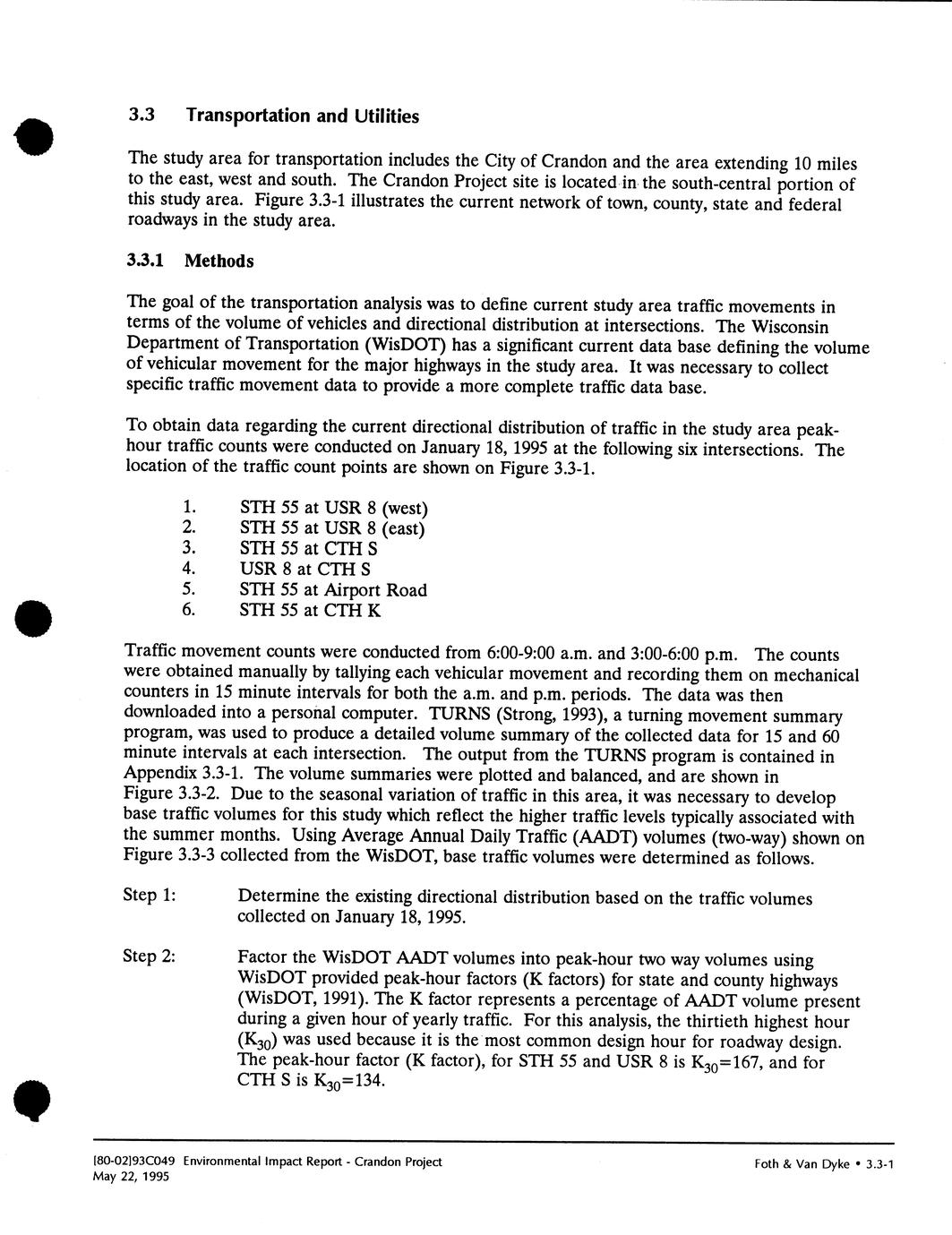 3.3 Transportation and Utilities

The study area for transportation includes the City of Crandon and the area extending 10 miles to the east, west and south. The Crandon Project site is located in the south-central portion of this study area. Figure 3.3-1 illustrates the current network of town, county, state and federal roadways in the study area.

3.3.1 Methods

The goal of the transportation analysis was to define current study area traffic movements in terms of the volume of vehicles and directional distribution at intersections. The Wisconsin Department of Transportation (WisDOT) has a significant current data base defining the volume of vehicular movement for the major highways in the study area. It was necessary to collect specific traffic movement data to provide a more complete traffic data base.

To obtain data regarding the current directional distribution of traffic in the study area peak-hour traffic counts were conducted on January 18, 1995 at the following six intersections. The location of the traffic count points are shown on Figure 3.3-1.

1. STH 55 at USR 8 (west)
2. STH 55 at USR 8 (east)
3. STH 55 at CTH S
4. USR 8 at CTH S
5. STH 55 at Airport Road
6. STH 55 at CTH K

Traffic movement counts were conducted from 6:00-9:00 a.m. and 3:00-6:00 p.m. The counts were obtained manually by tallying each vehicular movement and recording them on mechanical counters in 15 minute intervals for both the a.m. and p.m. periods. The data was then downloaded into a personal computer. TURNS (Strong, 1993), a turning movement summary program, was used to produce a detailed volume summary of the collected data for 15 and 60 minute intervals at each intersection. The output from the TURNS program is contained in Appendix 3.3-1. The volume summaries were plotted and balanced, and are shown in Figure 3.3-2. Due to the seasonal variation of traffic in this area, it was necessary to develop base traffic volumes for this study which reflect the higher traffic levels typically associated with the summer months. Using Average Annual Daily Traffic (AADT) volumes (two-way) shown on Figure 3.3-3 collected from the WisDOT, base traffic volumes were determined as follows.

Step 1: Determine the existing directional distribution based on the traffic volumes collected on January 18, 1995.

Step 2: Factor the WisDOT AADT volumes into peak-hour two way volumes using WisDOT provided peak-hour factors (K factors) for state and county highways (WisDOT, 1991). The K factor represents a percentage of AADT volume present during a given hour of yearly traffic. For this analysis, the thirtieth highest hour ($K_{30}$) was used because it is the most common design hour for roadway design. The peak-hour factor (K factor), for STH 55 and USR 8 is $K_{30}$=167, and for CTH S is $K_{30}$=134.

[80-02]93C049 Environmental Impact Report - Crandon Project
May 22, 1995

Foth & Van Dyke • 3.3-1